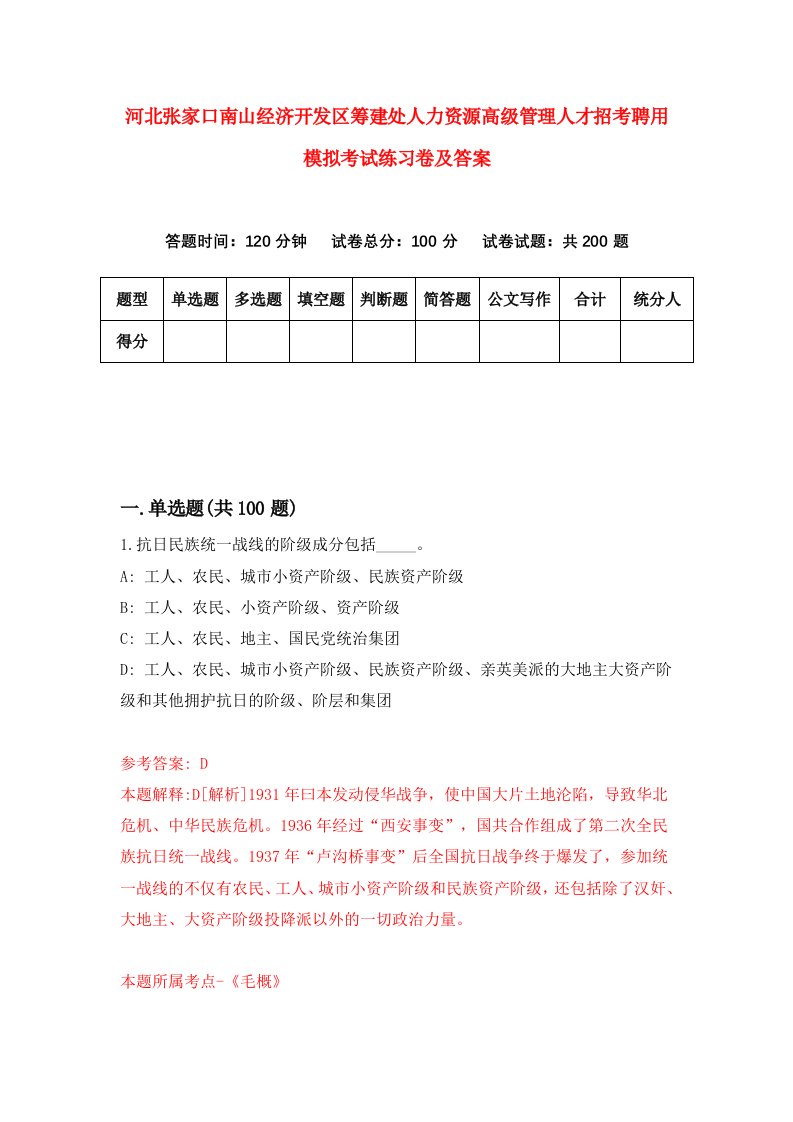 河北张家口南山经济开发区筹建处人力资源高级管理人才招考聘用模拟考试练习卷及答案

答题时间：120 分钟　试卷总分：100 分　试卷试题：共 200 题

| 题型 | 单选题 | 多选题 | 填空题 | 判断题 | 简答题 | 公文写作 | 合计 | 统分人 |
|---|---|---|---|---|---|---|---|---|
| 得分 | | | | | | | | |

一.单选题(共 100 题)

1.抗日民族统一战线的阶级成分包括_____。

A: 工人、农民、城市小资产阶级、民族资产阶级

B: 工人、农民、小资产阶级、资产阶级

C: 工人、农民、地主、国民党统治集团

D: 工人、农民、城市小资产阶级、民族资产阶级、亲英美派的大地主大资产阶级和其他拥护抗日的阶级、阶层和集团

参考答案: D

本题解释:D[解析]1931 年曰本发动侵华战争，使中国大片土地沦陷，导致华北危机、中华民族危机。1936 年经过“西安事变”，国共合作组成了第二次全民族抗日统一战线。1937 年“卢沟桥事变”后全国抗日战争终于爆发了，参加统一战线的不仅有农民、工人、城市小资产阶级和民族资产阶级，还包括除了汉奸、大地主、大资产阶级投降派以外的一切政治力量。

本题所属考点-《毛概》